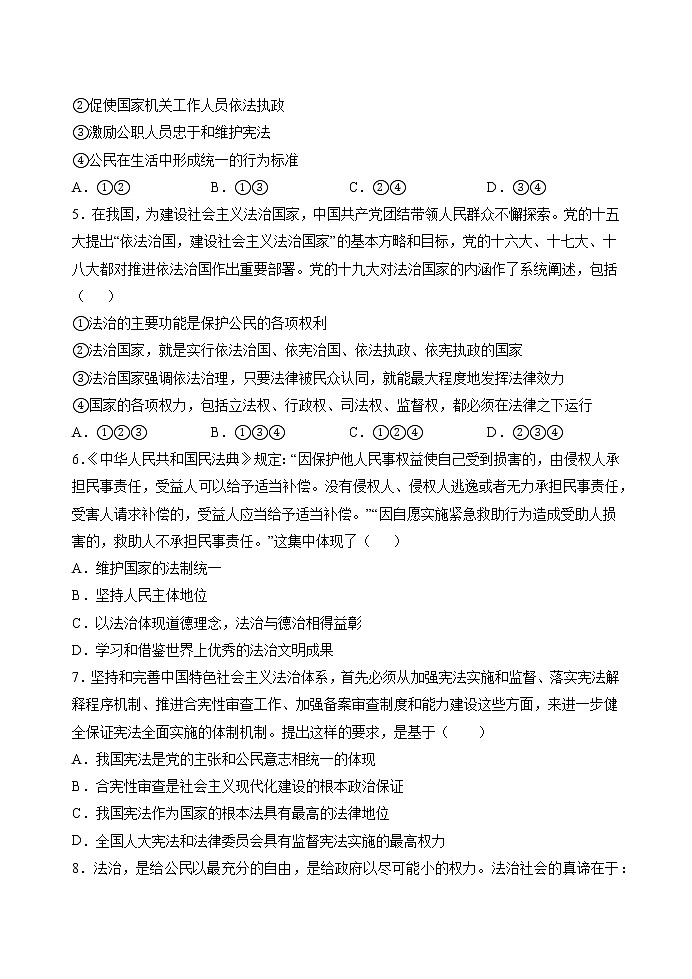 ②促使国家机关工作人员依法执政
③激励公职人员忠于和维护宪法
④公民在生活中形成统一的行为标准
A．①②　　B．①③　　C．②④　　D．③④
5．在我国，为建设社会主义法治国家，中国共产党团结带领人民群众不懈探索。党的十五大提出“依法治国，建设社会主义法治国家”的基本方略和目标，党的十六大、十七大、十八大都对推进依法治国作出重要部署。党的十九大对法治国家的内涵作了系统阐述，包括（　）
①法治的主要功能是保护公民的各项权利
②法治国家，就是实行依法治国、依宪治国、依法执政、依宪执政的国家
③法治国家强调依法治理，只要法律被民众认同，就能最大程度地发挥法律效力
④国家的各项权力，包括立法权、行政权、司法权、监督权，都必须在法律之下运行
A．①②③　　B．①③④　　C．①②④　　D．②③④
6．《中华人民共和国民法典》规定：“因保护他人民事权益使自己受到损害的，由侵权人承担民事责任，受益人可以给予适当补偿。没有侵权人、侵权人逃逸或者无力承担民事责任，受害人请求补偿的，受益人应当给予适当补偿。”“因自愿实施紧急救助行为造成受助人损害的，救助人不承担民事责任。”这集中体现了（　）
A．维护国家的法制统一
B．坚持人民主体地位
C．以法治体现道德理念，法治与德治相得益彰
D．学习和借鉴世界上优秀的法治文明成果
7．坚持和完善中国特色社会主义法治体系，首先必须从加强宪法实施和监督、落实宪法解释程序机制、推进合宪性审查工作、加强备案审查制度和能力建设这些方面，来进一步健全保证宪法全面实施的体制机制。提出这样的要求，是基于（　）
A．我国宪法是党的主张和公民意志相统一的体现
B．合宪性审查是社会主义现代化建设的根本政治保证
C．我国宪法作为国家的根本法具有最高的法律地位
D．全国人大宪法和法律委员会具有监督宪法实施的最高权力
8．法治，是给公民以最充分的自由，是给政府以尽可能小的权力。法治社会的真谛在于：